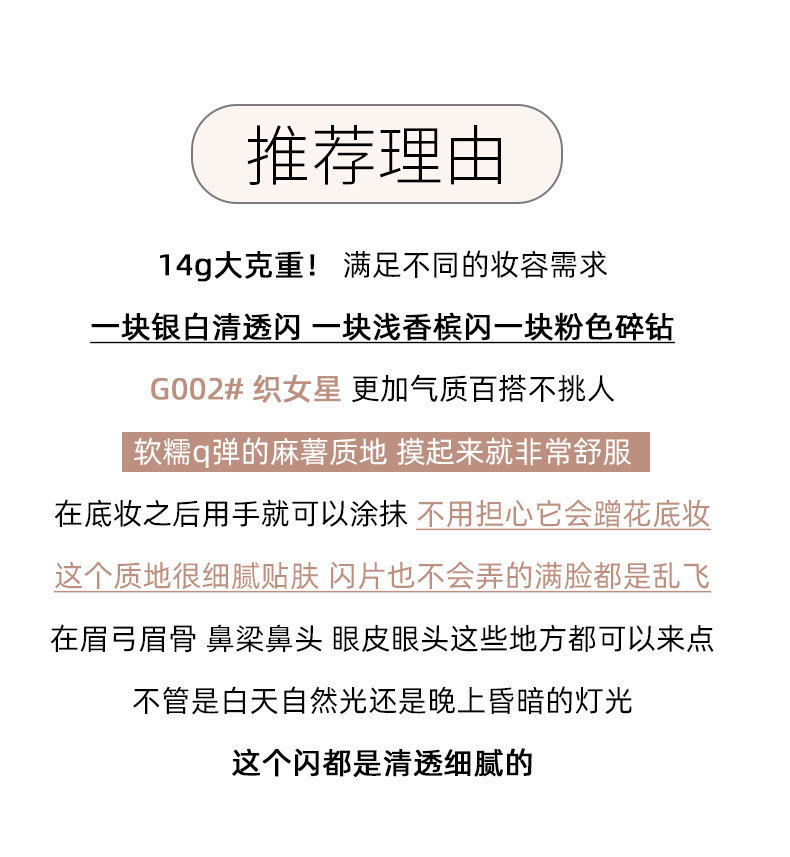 推荐理由

14g大克重！ 满足不同的妆容需求

一块银白清透闪 一块浅香槟闪一块粉色碎钻

G002# 织女星 更加气质百搭不挑人

软糯q弹的麻薯质地 摸起来就非常舒服

在底妆之后用手就可以涂抹 不用担心它会蹭花底妆

这个质地很细腻贴肤 闪片也不会弄的满脸都是乱飞

在眉弓眉骨 鼻梁鼻头 眼皮眼头这些地方都可以来点

不管是白天自然光还是晚上昏暗的灯光

这个闪都是清透细腻的